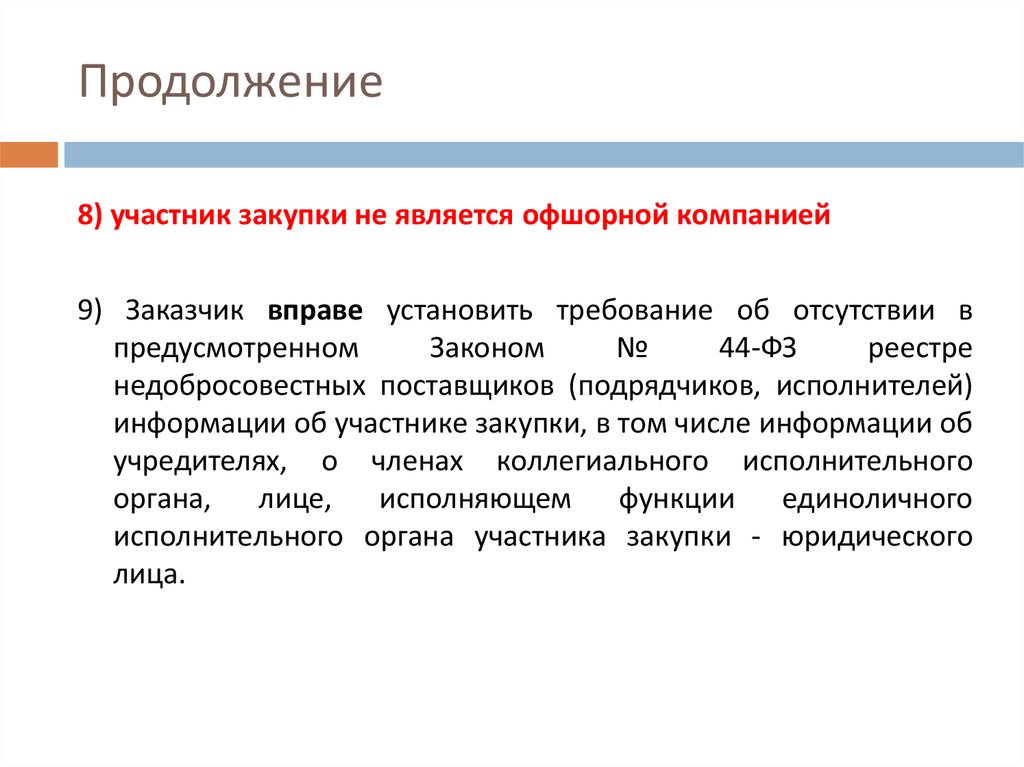 Продолжение

8) участник закупки не является офшорной компанией

9) Заказчик вправе установить требование об отсутствии в предусмотренном Законом № 44-ФЗ реестре недобросовестных поставщиков (подрядчиков, исполнителей) информации об участнике закупки, в том числе информации об учредителях, о членах коллегиального исполнительного органа, лице, исполняющем функции единоличного исполнительного органа участника закупки - юридического лица.